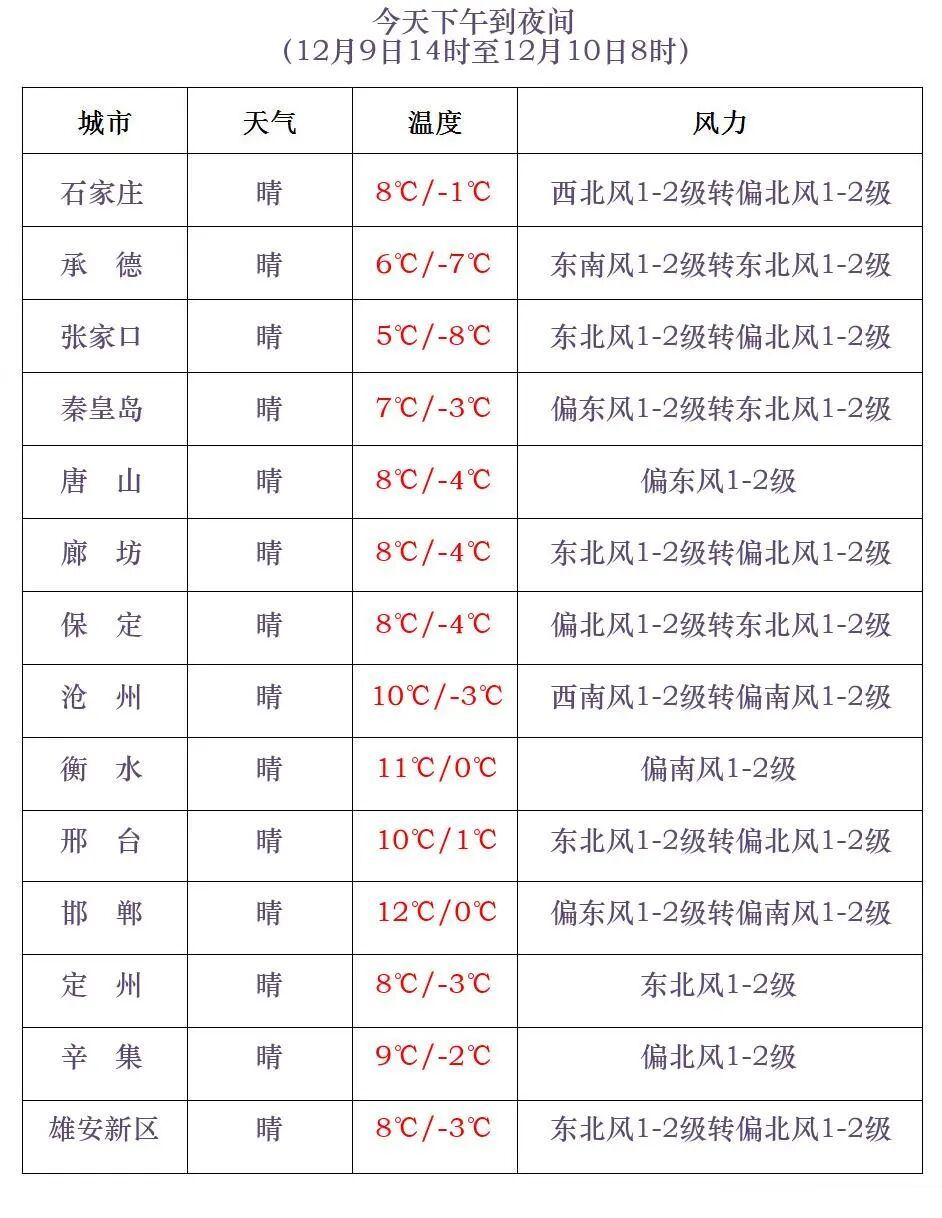 今天下午到夜间
（12月9日14时至12月10日8时）

| 城市 | 天气 | 温度 | 风力 |
|---|---|---|---|
| 石家庄 | 晴 | 8℃/-1℃ | 西北风1-2级转偏北风1-2级 |
| 承 德 | 晴 | 6℃/-7℃ | 东南风1-2级转东北风1-2级 |
| 张家口 | 晴 | 5℃/-8℃ | 东北风1-2级转偏北风1-2级 |
| 秦皇岛 | 晴 | 7℃/-3℃ | 偏东风1-2级转东北风1-2级 |
| 唐 山 | 晴 | 8℃/-4℃ | 偏东风1-2级 |
| 廊 坊 | 晴 | 8℃/-4℃ | 东北风1-2级转偏北风1-2级 |
| 保 定 | 晴 | 8℃/-4℃ | 偏北风1-2级转东北风1-2级 |
| 沧 州 | 晴 | 10℃/-3℃ | 西南风1-2级转偏南风1-2级 |
| 衡 水 | 晴 | 11℃/0℃ | 偏南风1-2级 |
| 邢 台 | 晴 | 10℃/1℃ | 东北风1-2级转偏北风1-2级 |
| 邯 郸 | 晴 | 12℃/0℃ | 偏东风1-2级转偏南风1-2级 |
| 定 州 | 晴 | 8℃/-3℃ | 东北风1-2级 |
| 辛 集 | 晴 | 9℃/-2℃ | 偏北风1-2级 |
| 雄安新区 | 晴 | 8℃/-3℃ | 东北风1-2级转偏北风1-2级 |